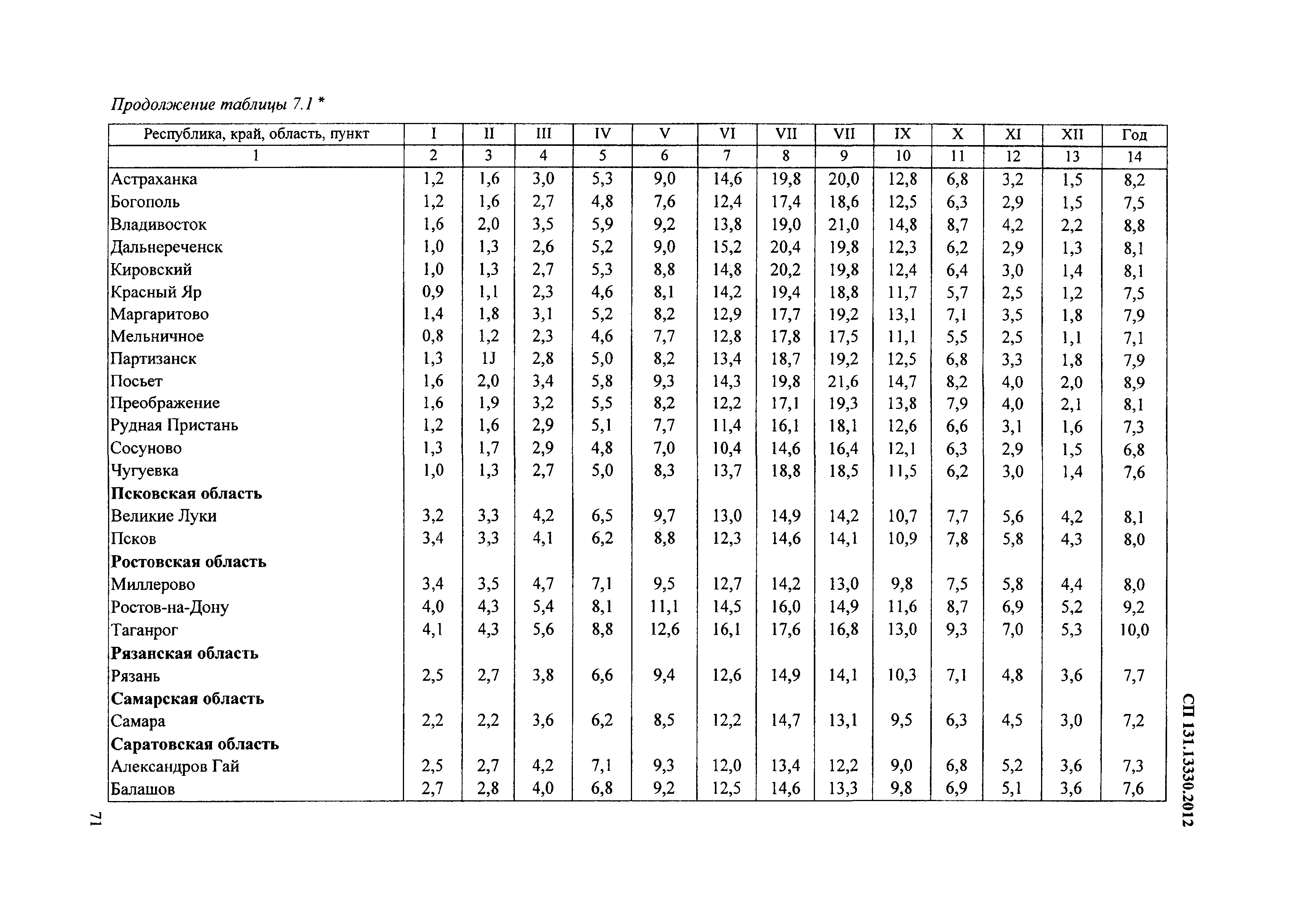 Продолжение таблицы 7.1 *

| Республика, край, область, пункт | I | II | III | IV | V | VI | VII | VII | IX | X | XI | XII | Год |
|---|---|---|---|---|---|---|---|---|---|---|---|---|---|
| 1 | 2 | 3 | 4 | 5 | 6 | 7 | 8 | 9 | 10 | 11 | 12 | 13 | 14 |
| Астраханка | 1,2 | 1,6 | 3,0 | 5,3 | 9,0 | 14,6 | 19,8 | 20,0 | 12,8 | 6,8 | 3,2 | 1,5 | 8,2 |
| Богополь | 1,2 | 1,6 | 2,7 | 4,8 | 7,6 | 12,4 | 17,4 | 18,6 | 12,5 | 6,3 | 2,9 | 1,5 | 7,5 |
| Владивосток | 1,6 | 2,0 | 3,5 | 5,9 | 9,2 | 13,8 | 19,0 | 21,0 | 14,8 | 8,7 | 4,2 | 2,2 | 8,8 |
| Дальнереченск | 1,0 | 1,3 | 2,6 | 5,2 | 9,0 | 15,2 | 20,4 | 19,8 | 12,3 | 6,2 | 2,9 | 1,3 | 8,1 |
| Кировский | 1,0 | 1,3 | 2,7 | 5,3 | 8,8 | 14,8 | 20,2 | 19,8 | 12,4 | 6,4 | 3,0 | 1,4 | 8,1 |
| Красный Яр | 0,9 | 1,1 | 2,3 | 4,6 | 8,1 | 14,2 | 19,4 | 18,8 | 11,7 | 5,7 | 2,5 | 1,2 | 7,5 |
| Маргаритово | 1,4 | 1,8 | 3,1 | 5,2 | 8,2 | 12,9 | 17,7 | 19,2 | 13,1 | 7,1 | 3,5 | 1,8 | 7,9 |
| Мельничное | 0,8 | 1,2 | 2,3 | 4,6 | 7,7 | 12,8 | 17,8 | 17,5 | 11,1 | 5,5 | 2,5 | 1,1 | 7,1 |
| Партизанск | 1,3 | 1J | 2,8 | 5,0 | 8,2 | 13,4 | 18,7 | 19,2 | 12,5 | 6,8 | 3,3 | 1,8 | 7,9 |
| Посьет | 1,6 | 2,0 | 3,4 | 5,8 | 9,3 | 14,3 | 19,8 | 21,6 | 14,7 | 8,2 | 4,0 | 2,0 | 8,9 |
| Преображение | 1,6 | 1,9 | 3,2 | 5,5 | 8,2 | 12,2 | 17,1 | 19,3 | 13,8 | 7,9 | 4,0 | 2,1 | 8,1 |
| Рудная Пристань | 1,2 | 1,6 | 2,9 | 5,1 | 7,7 | 11,4 | 16,1 | 18,1 | 12,6 | 6,6 | 3,1 | 1,6 | 7,3 |
| Сосуново | 1,3 | 1,7 | 2,9 | 4,8 | 7,0 | 10,4 | 14,6 | 16,4 | 12,1 | 6,3 | 2,9 | 1,5 | 6,8 |
| Чугуевка | 1,0 | 1,3 | 2,7 | 5,0 | 8,3 | 13,7 | 18,8 | 18,5 | 11,5 | 6,2 | 3,0 | 1,4 | 7,6 |
| **Псковская область** | | | | | | | | | | | | | |
| Великие Луки | 3,2 | 3,3 | 4,2 | 6,5 | 9,7 | 13,0 | 14,9 | 14,2 | 10,7 | 7,7 | 5,6 | 4,2 | 8,1 |
| Псков | 3,4 | 3,3 | 4,1 | 6,2 | 8,8 | 12,3 | 14,6 | 14,1 | 10,9 | 7,8 | 5,8 | 4,3 | 8,0 |
| **Ростовская область** | | | | | | | | | | | | | |
| Миллерово | 3,4 | 3,5 | 4,7 | 7,1 | 9,5 | 12,7 | 14,2 | 13,0 | 9,8 | 7,5 | 5,8 | 4,4 | 8,0 |
| Ростов-на-Дону | 4,0 | 4,3 | 5,4 | 8,1 | 11,1 | 14,5 | 16,0 | 14,9 | 11,6 | 8,7 | 6,9 | 5,2 | 9,2 |
| Таганрог | 4,1 | 4,3 | 5,6 | 8,8 | 12,6 | 16,1 | 17,6 | 16,8 | 13,0 | 9,3 | 7,0 | 5,3 | 10,0 |
| **Рязанская область** | | | | | | | | | | | | | |
| Рязань | 2,5 | 2,7 | 3,8 | 6,6 | 9,4 | 12,6 | 14,9 | 14,1 | 10,3 | 7,1 | 4,8 | 3,6 | 7,7 |
| **Самарская область** | | | | | | | | | | | | | |
| Самара | 2,2 | 2,2 | 3,6 | 6,2 | 8,5 | 12,2 | 14,7 | 13,1 | 9,5 | 6,3 | 4,5 | 3,0 | 7,2 |
| **Саратовская область** | | | | | | | | | | | | | |
| Александров Гай | 2,5 | 2,7 | 4,2 | 7,1 | 9,3 | 12,0 | 13,4 | 12,2 | 9,0 | 6,8 | 5,2 | 3,6 | 7,3 |
| Балашов | 2,7 | 2,8 | 4,0 | 6,8 | 9,2 | 12,5 | 14,6 | 13,3 | 9,8 | 6,9 | 5,1 | 3,6 | 7,6 |

СП 131.13330.2012

71